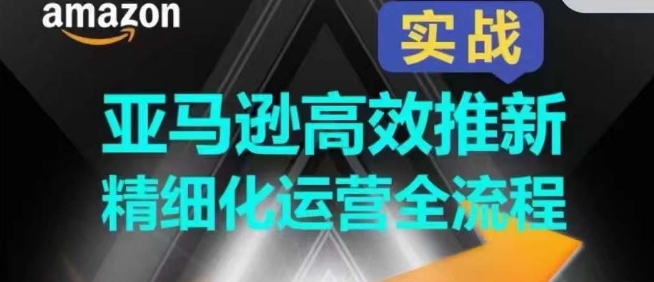 amazon

实战

亚马逊高效推新
精细化运营全流程